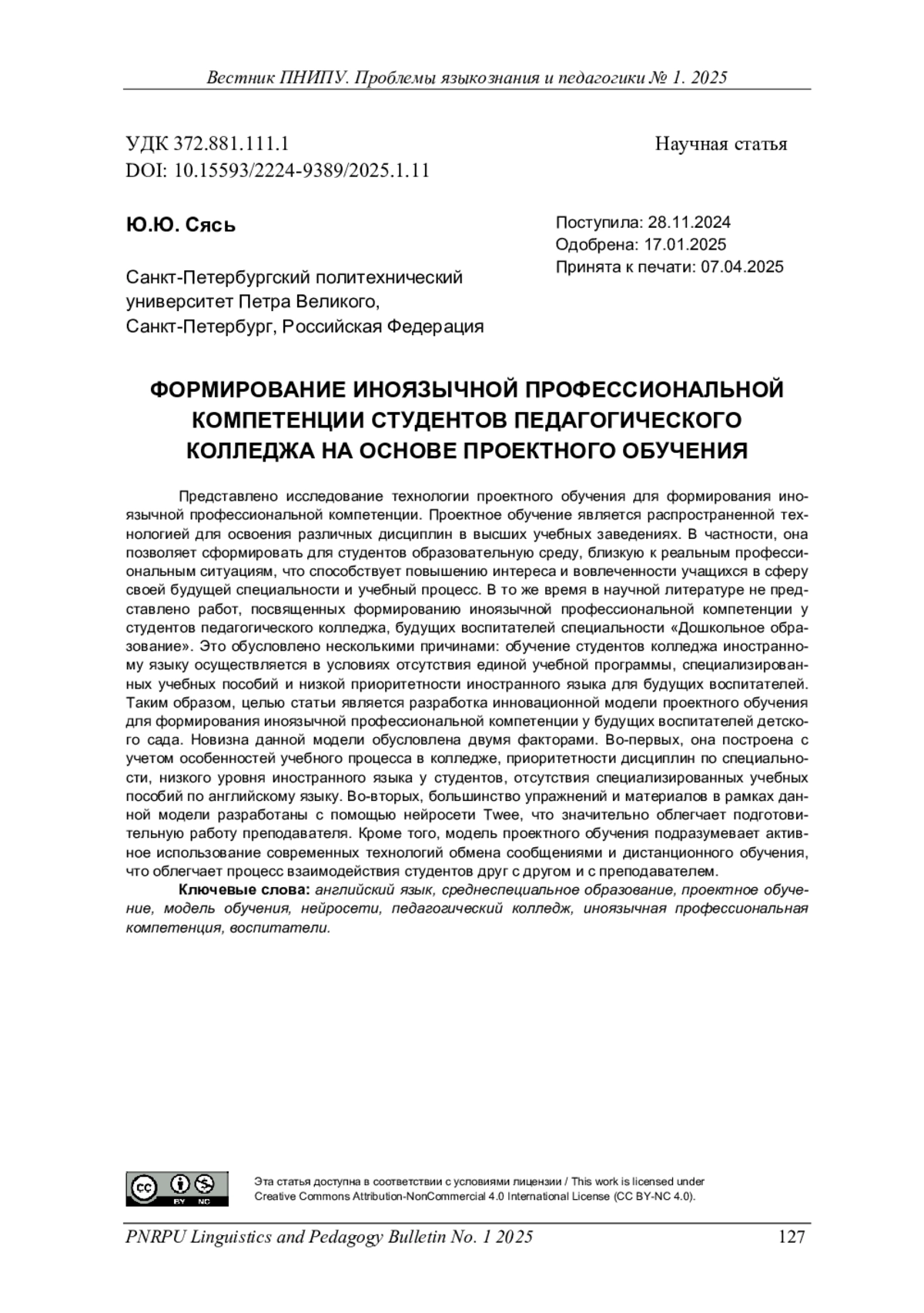 Вестник ПНИПУ. Проблемы языкознания и педагогики № 1. 2025

УДК 372.881.111.1
DOI: 10.15593/2224-9389/2025.1.11

Научная статья

Ю.Ю. Сясь

Санкт-Петербургский политехнический университет Петра Великого, Санкт-Петербург, Российская Федерация

Поступила: 28.11.2024
Одобрена: 17.01.2025
Принята к печати: 07.04.2025

ФОРМИРОВАНИЕ ИНОЯЗЫЧНОЙ ПРОФЕССИОНАЛЬНОЙ КОМПЕТЕНЦИИ СТУДЕНТОВ ПЕДАГОГИЧЕСКОГО КОЛЛЕДЖА НА ОСНОВЕ ПРОЕКТНОГО ОБУЧЕНИЯ

Представлено исследование технологии проектного обучения для формирования иноязычной профессиональной компетенции. Проектное обучение является распространенной технологией для освоения различных дисциплин в высших учебных заведениях. В частности, она позволяет сформировать для студентов образовательную среду, близкую к реальным профессиональным ситуациям, что способствует повышению интереса и вовлеченности учащихся в сферу своей будущей специальности и учебный процесс. В то же время в научной литературе не представлено работ, посвященных формированию иноязычной профессиональной компетенции у студентов педагогического колледжа, будущих воспитателей специальности «Дошкольное образование». Это обусловлено несколькими причинами: обучение студентов колледжа иностранному языку осуществляется в условиях отсутствия единой учебной программы, специализированных учебных пособий и низкой приоритетности иностранного языка для будущих воспитателей. Таким образом, целью статьи является разработка инновационной модели проектного обучения для формирования иноязычной профессиональной компетенции у будущих воспитателей детского сада. Новизна данной модели обусловлена двумя факторами. Во-первых, она построена с учетом особенностей учебного процесса в колледже, приоритетности дисциплин по специальности, низкого уровня иностранного языка у студентов, отсутствия специализированных учебных пособий по английскому языку. Во-вторых, большинство упражнений и материалов в рамках данной модели разработаны с помощью нейросети Twee, что значительно облегчает подготовительную работу преподавателя. Кроме того, модель проектного обучения подразумевает активное использование современных технологий обмена сообщениями и дистанционного обучения, что облегчает процесс взаимодействия студентов друг с другом и с преподавателем.

Ключевые слова: английский язык, среднеспециальное образование, проектное обучение, модель обучения, нейросети, педагогический колледж, иноязычная профессиональная компетенция, воспитатели.

cc BY NC

Эта статья доступна в соответствии с условиями лицензии / This work is licensed under Creative Commons Attribution-NonCommercial 4.0 International License (CC BY-NC 4.0).

PNRPU Linguistics and Pedagogy Bulletin No. 1 2025 127